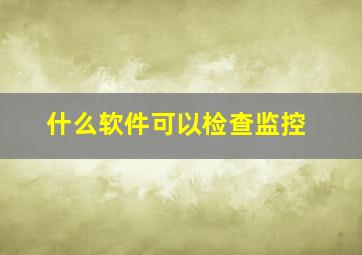 什么软件可以检查监控